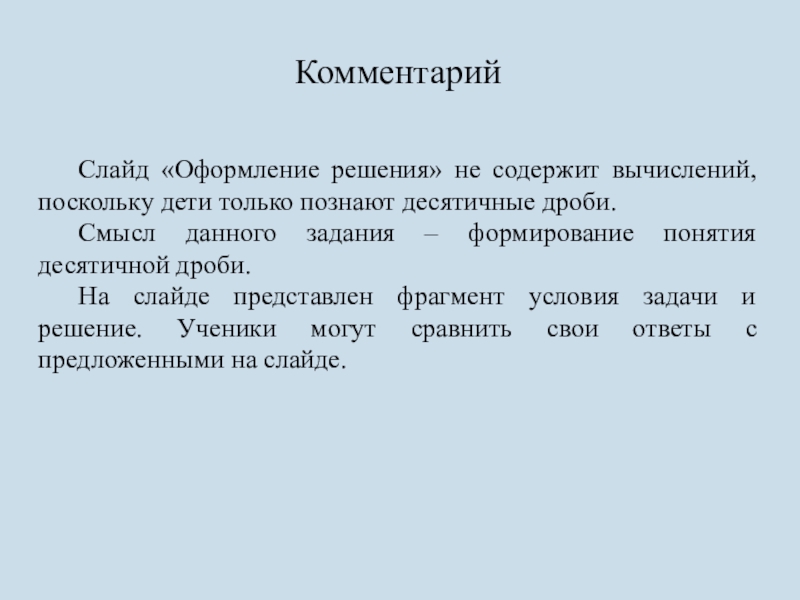 Комментарий

Слайд «Оформление решения» не содержит вычислений, поскольку дети только познают десятичные дроби.

Смысл данного задания – формирование понятия десятичной дроби.

На слайде представлен фрагмент условия задачи и решение. Ученики могут сравнить свои ответы с предложенными на слайде.